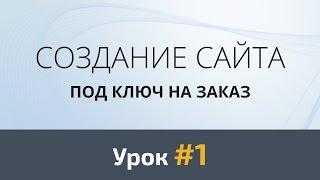 СОЗДАНИЕ САЙТА

ПОД КЛЮЧ НА ЗАКАЗ

Урок #1